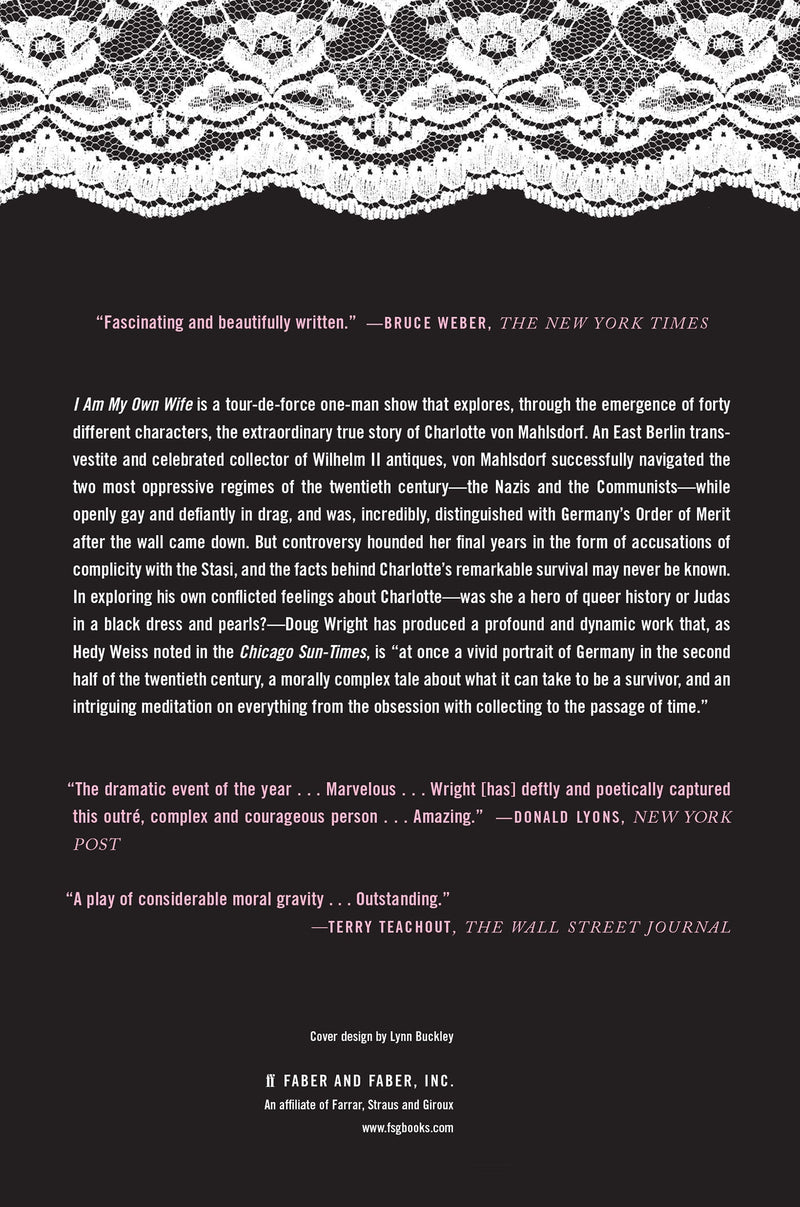 "Fascinating and beautifully written." —BRUCE WEBER, THE NEW YORK TIMES

I Am My Own Wife is a tour-de-force one-man show that explores, through the emergence of forty different characters, the extraordinary true story of Charlotte von Mahlsdorf. An East Berlin transvestite and celebrated collector of Wilhelm II antiques, von Mahlsdorf successfully navigated the two most oppressive regimes of the twentieth century—the Nazis and the Communists—while openly gay and defiantly in drag, and was, incredibly, distinguished with Germany's Order of Merit after the wall came down. But controversy hounded her final years in the form of accusations of complicity with the Stasi, and the facts behind Charlotte's remarkable survival may never be known. In exploring his own conflicted feelings about Charlotte—was she a hero of queer history or Judas in a black dress and pearls?—Doug Wright has produced a profound and dynamic work that, as Hedy Weiss noted in the Chicago Sun-Times, is "at once a vivid portrait of Germany in the second half of the twentieth century, a morally complex tale about what it can take to be a survivor, and an intriguing meditation on everything from the obsession with collecting to the passage of time."

"The dramatic event of the year . . . Marvelous . . . Wright [has] deftly and poetically captured this outré, complex and courageous person . . . Amazing." —DONALD LYONS, NEW YORK POST

"A play of considerable moral gravity . . . Outstanding."
—TERRY TEACHOUT, THE WALL STREET JOURNAL

Cover design by Lynn Buckley

ff FABER AND FABER, INC.
An affiliate of Farrar, Straus and Giroux
www.fsgbooks.com